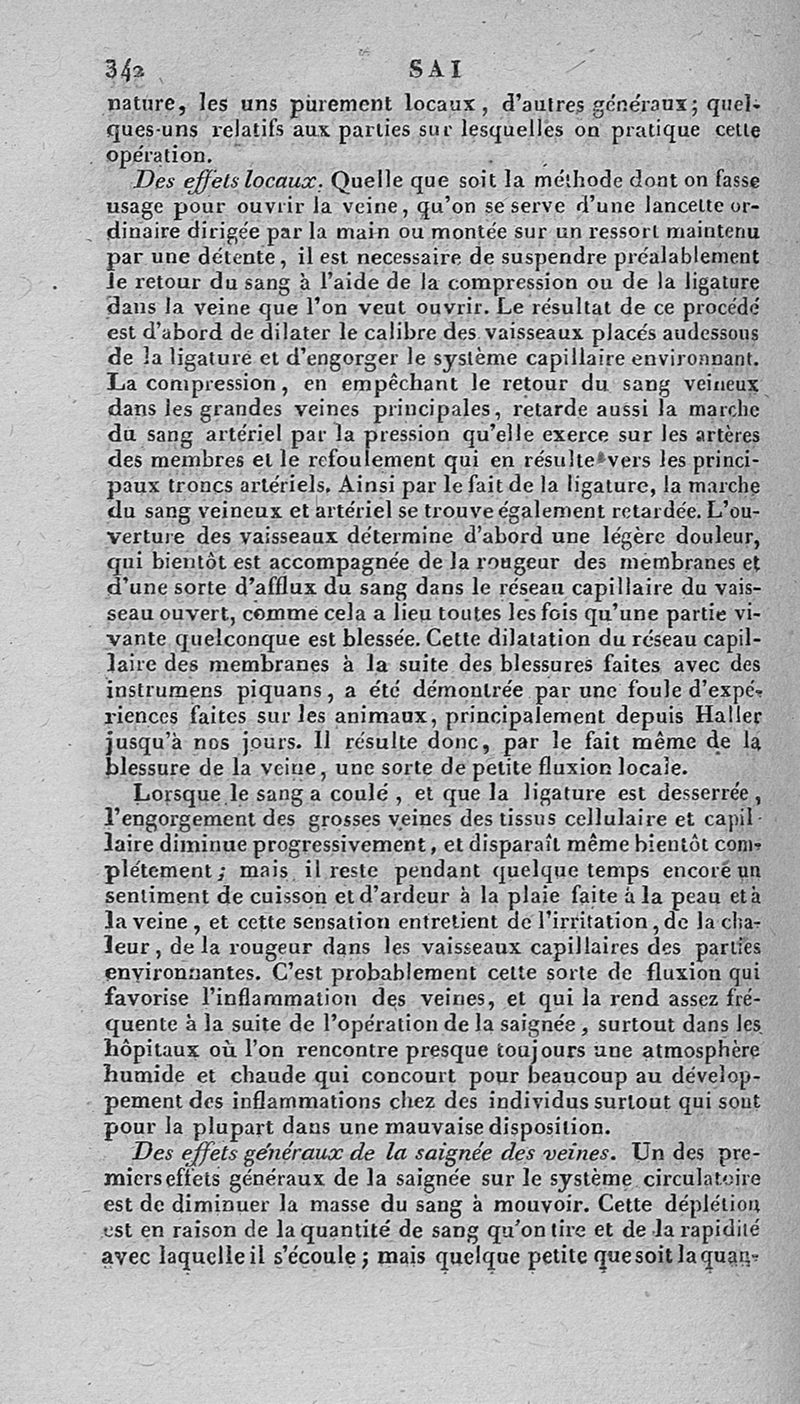 342 SAI

nature, les uns purement locaux, d'autres généraux; quelques-uns relatifs aux parties sur lesquelles on pratique cette opération.

Des effets locaux. Quelle que soit la méthode dont on fasse usage pour ouvrir la veine, qu'on se serve d'une lancette ordinaire dirigée par la main ou montée sur un ressort maintenu par une détente, il est necessaire de suspendre préalablement le retour du sang à l'aide de la compression ou de la ligature dans la veine que l'on veut ouvrir. Le résultat de ce procédé est d'abord de dilater le calibre des vaisseaux placés audessous de la ligature et d'engorger le système capillaire environnant. La compression, en empêchant le retour du sang veineux dans les grandes veines principales, retarde aussi la marche du sang artériel par la pression qu'elle exerce sur les artères des membres et le refoulement qui en résulte vers les principaux troncs artériels. Ainsi par le fait de la ligature, la marche du sang veineux et artériel se trouve également retardée. L'ouverture des vaisseaux détermine d'abord une légère douleur, qui bientôt est accompagnée de la rougeur des membranes et d'une sorte d'afflux du sang dans le réseau capillaire du vaisseau ouvert, comme cela a lieu toutes les fois qu'une partie vivante quelconque est blessée. Cette dilatation du réseau capillaire des membranes à la suite des blessures faites avec des instrumens piquans, a été démontrée par une foule d'expériences faites sur les animaux, principalement depuis Haller jusqu'à nos jours. Il résulte donc, par le fait même de la blessure de la veine, une sorte de petite fluxion locale.

Lorsque le sang a coulé, et que la ligature est desserrée, l'engorgement des grosses veines des tissus cellulaire et capillaire diminue progressivement, et disparaît même bientôt complétement; mais il reste pendant quelque temps encore un sentiment de cuisson et d'ardeur à la plaie faite à la peau et à la veine, et cette sensation entretient de l'irritation, de la chaleur, de la rougeur dans les vaisseaux capillaires des parties environnantes. C'est probablement cette sorte de fluxion qui favorise l'inflammation des veines, et qui la rend assez fréquente à la suite de l'opération de la saignée, surtout dans les hôpitaux où l'on rencontre presque toujours une atmosphère humide et chaude qui concourt pour beaucoup au développement des inflammations chez des individus surtout qui sont pour la plupart dans une mauvaise disposition.

Des effets généraux de la saignée des veines. Un des premiers effets généraux de la saignée sur le système circulatoire est de diminuer la masse du sang à mouvoir. Cette déplétion est en raison de la quantité de sang qu'on tire et de la rapidité avec laquelle il s'écoule; mais quelque petite que soit la quan-